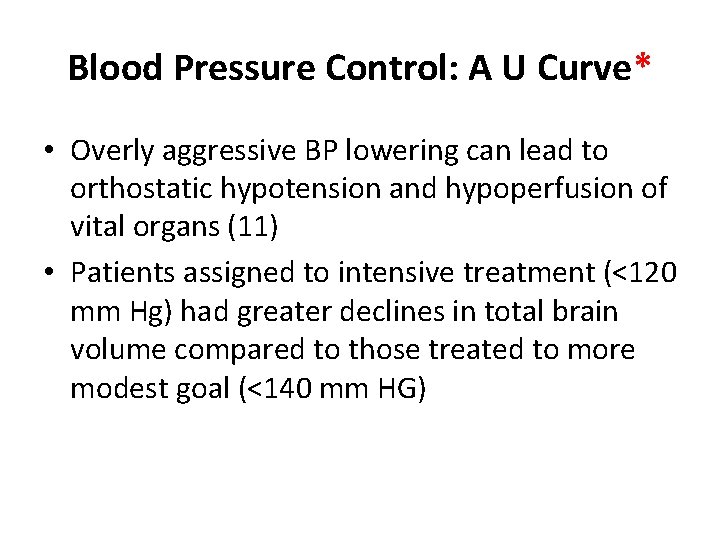 Blood Pressure Control: A U Curve*

• Overly aggressive BP lowering can lead to orthostatic hypotension and hypoperfusion of vital organs (11)
• Patients assigned to intensive treatment (<120 mm Hg) had greater declines in total brain volume compared to those treated to more modest goal (<140 mm HG)